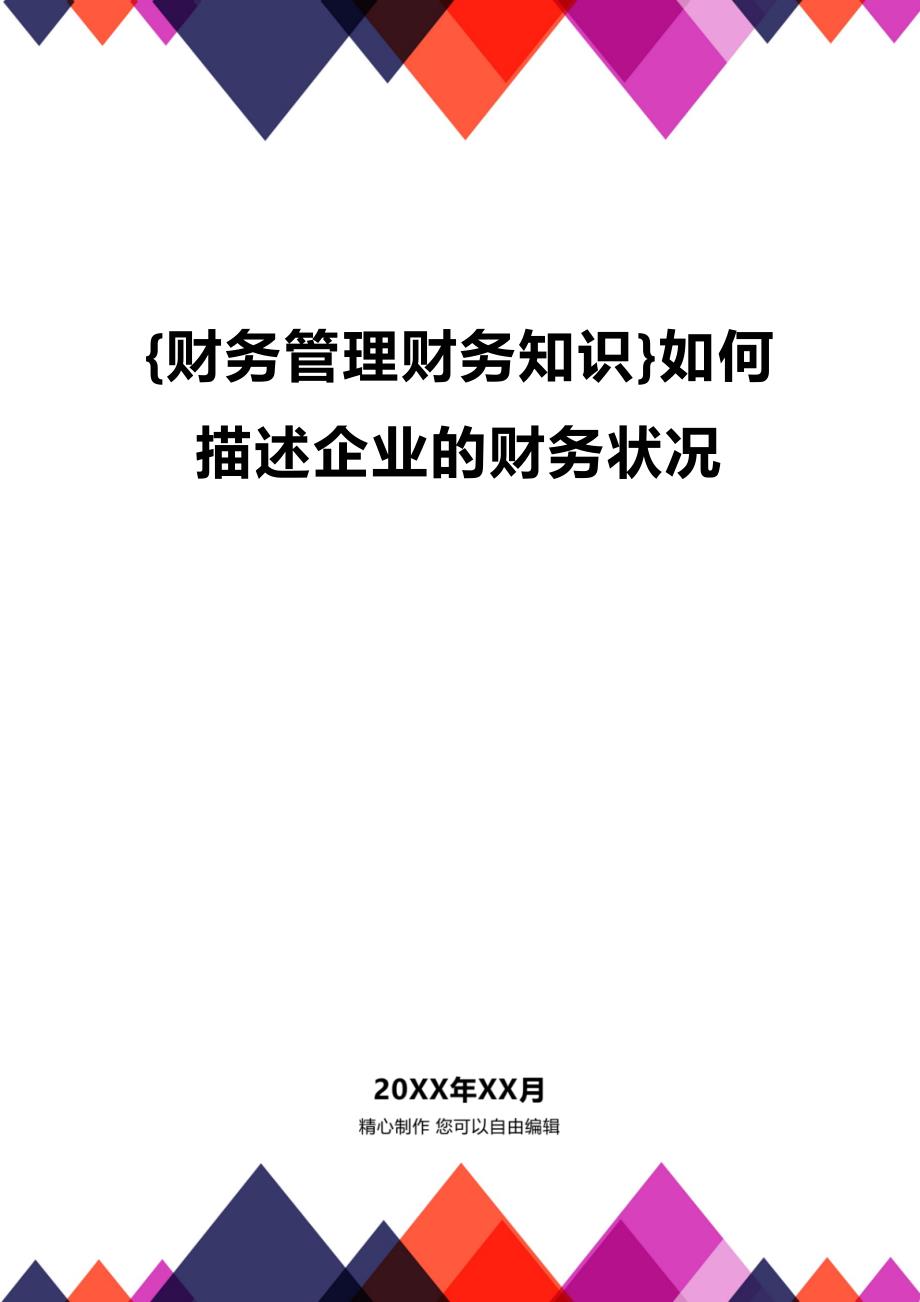 {财务管理财务知识}如何描述企业的财务状况

20XX年XX月

精心制作 您可以自由编辑